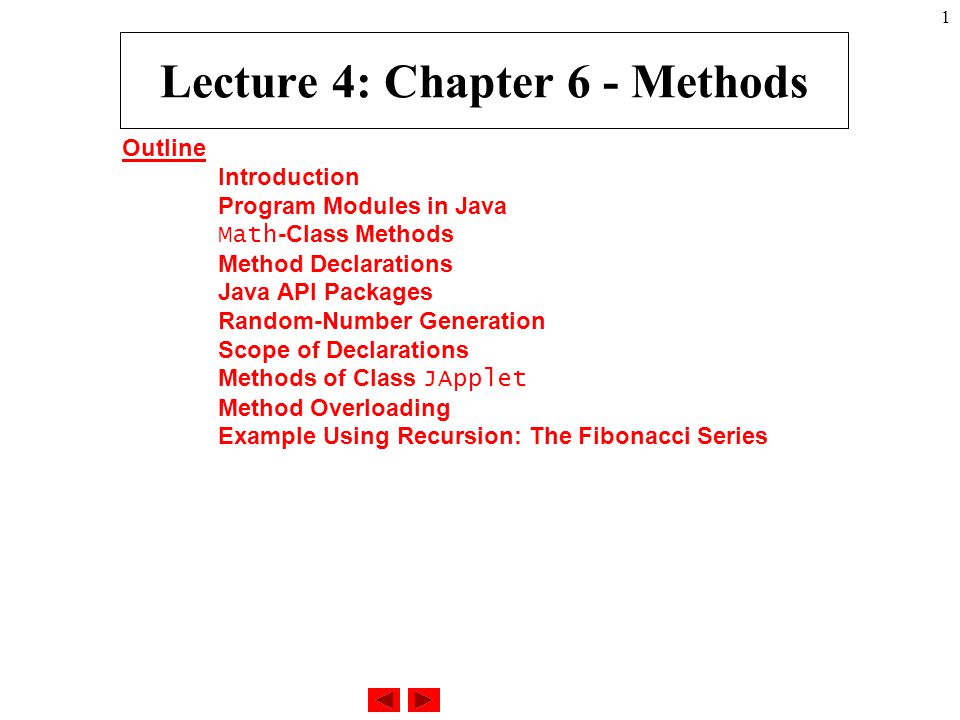 1

Lecture 4: Chapter 6 - Methods

Outline

Introduction
Program Modules in Java
Math-Class Methods
Method Declarations
Java API Packages
Random-Number Generation
Scope of Declarations
Methods of Class JApplet
Method Overloading
Example Using Recursion: The Fibonacci Series